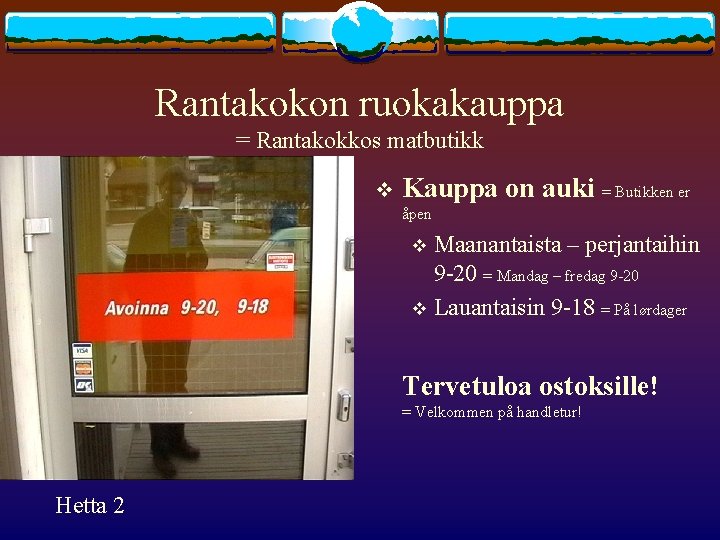 Rantakokon ruokakauppa
= Rantakokkos matbutikk

Avoinna 9-20, 9-18

VISA

❖ Kauppa on auki = Butikken er åpen

❖ Maanantaista – perjantaihin 9-20 = Mandag – fredag 9-20

❖ Lauantaisin 9-18 = På lørdager

Tervetuloa ostoksille!
= Velkommen på handletur!

Hetta 2